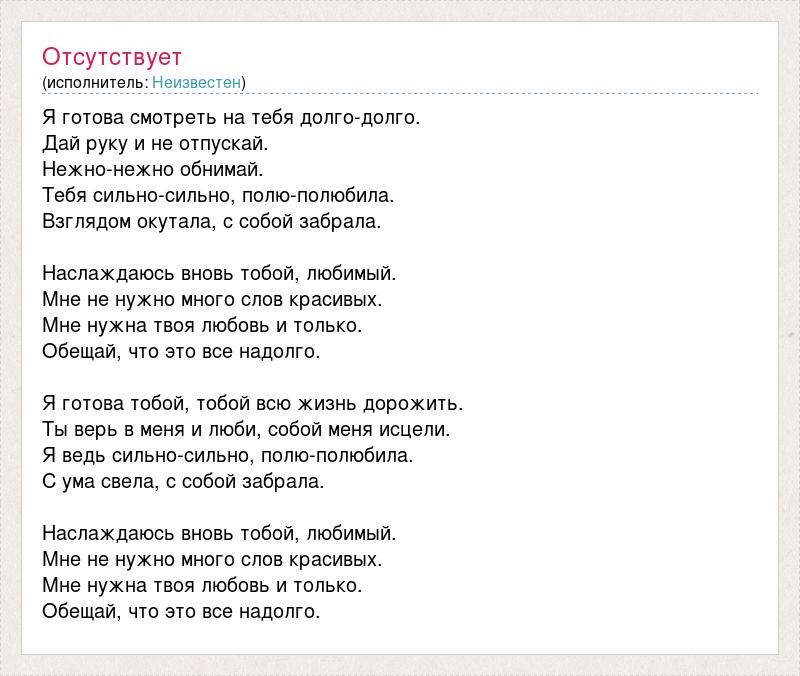 Отсутствует
(исполнитель: Неизвестен)

Я готова смотреть на тебя долго-долго.
Дай руку и не отпускай.
Нежно-нежно обнимай.
Тебя сильно-сильно, полю-полюбила.
Взглядом окутала, с собой забрала.

Наслаждаюсь вновь тобой, любимый.
Мне не нужно много слов красивых.
Мне нужна твоя любовь и только.
Обещай, что это все надолго.

Я готова тобой, тобой всю жизнь дорожить.
Ты верь в меня и люби, собой меня исцели.
Я ведь сильно-сильно, полю-полюбила.
С ума свела, с собой забрала.

Наслаждаюсь вновь тобой, любимый.
Мне не нужно много слов красивых.
Мне нужна твоя любовь и только.
Обещай, что это все надолго.